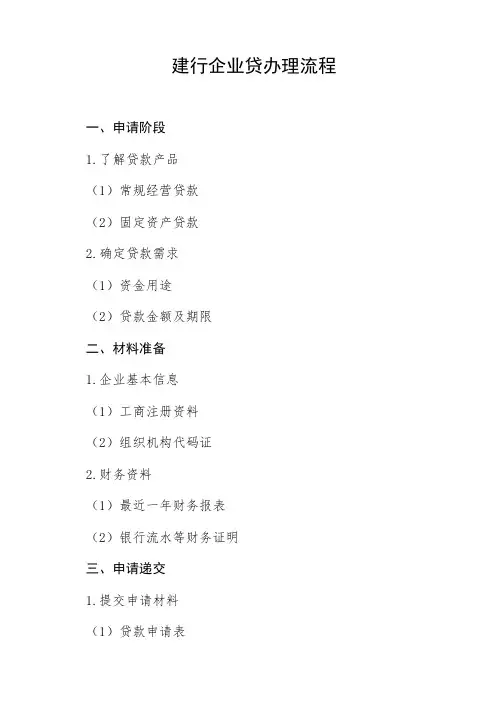 建行企业贷办理流程

一、申请阶段

1.了解贷款产品

（1）常规经营贷款

（2）固定资产贷款

2.确定贷款需求

（1）资金用途

（2）贷款金额及期限

二、材料准备

1.企业基本信息

（1）工商注册资料

（2）组织机构代码证

2.财务资料

（1）最近一年财务报表

（2）银行流水等财务证明

三、申请递交

1.提交申请材料

（1）贷款申请表